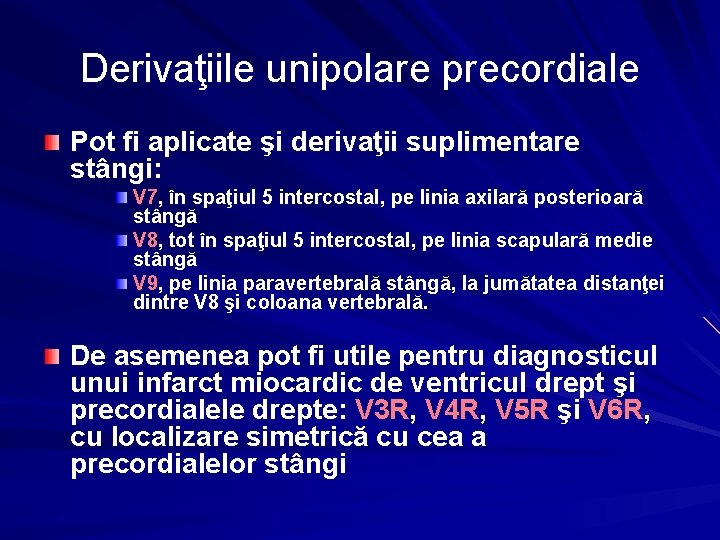 Derivaţiile unipolare precordiale

Pot fi aplicate şi derivaţii suplimentare stângi:

V7, în spaţiul 5 intercostal, pe linia axilară posterioară stângă

V8, tot în spaţiul 5 intercostal, pe linia scapulară medie stângă

V9, pe linia paravertebrală stângă, la jumătatea distanţei dintre V8 şi coloana vertebrală.

De asemenea pot fi utile pentru diagnosticul unui infarct miocardic de ventricul drept şi precordialele drepte: V3R, V4R, V5R şi V6R, cu localizare simetrică cu cea a precordialelor stângi